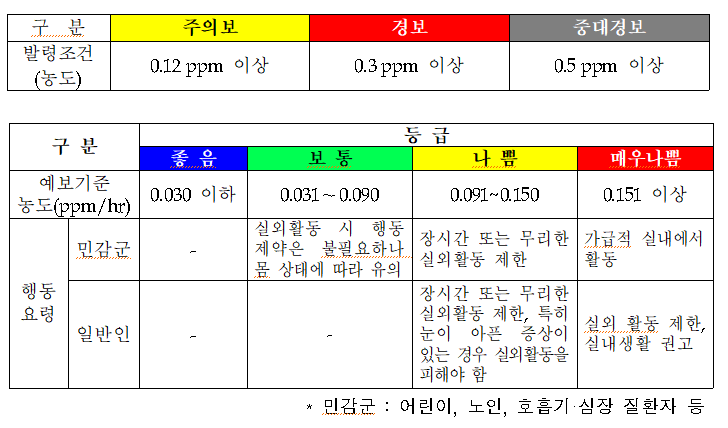 | 구 분 | 주의보 | 경보 | 중대경보 |
|---|---|---|---|
| 발령조건 (농도) | 0.12 ppm 이상 | 0.3 ppm 이상 | 0.5 ppm 이상 |

| 구 분 | | 등 급 | | | |
|---|---|---|---|---|---|
| | | 좋 음 | 보 통 | 나 쁨 | 매우나쁨 |
| 예보기준 농도(ppm/hr) | | 0.030 이하 | 0.031 ~ 0.090 | 0.091~0.150 | 0.151 이상 |
| 행동 요령 | 민감군 | - | 실외활동 시 행동 제약은 불필요하나 몸 상태에 따라 유의 | 장시간 또는 무리한 실외활동 제한 | 가급적 실내에서 활동 |
| | 일반인 | - | - | 장시간 또는 무리한 실외활동 제한, 특히 눈이 아픈 증상이 있는 경우 실외활동을 피해야 함 | 실외 활동 제한, 실내생활 권고 |

* 민감군 : 어린이, 노인, 호흡기·심장 질환자 등